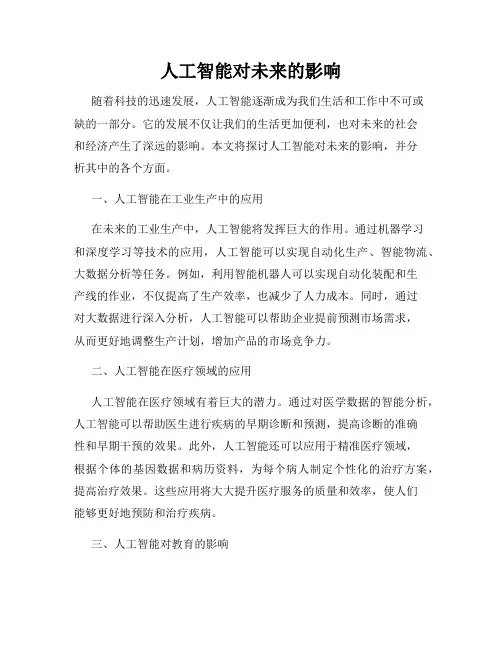 人工智能对未来的影响

随着科技的迅速发展，人工智能逐渐成为我们生活和工作中不可或缺的一部分。它的发展不仅让我们的生活更加便利，也对未来的社会和经济产生了深远的影响。本文将探讨人工智能对未来的影响，并分析其中的各个方面。

一、人工智能在工业生产中的应用

在未来的工业生产中，人工智能将发挥巨大的作用。通过机器学习和深度学习等技术的应用，人工智能可以实现自动化生产、智能物流、大数据分析等任务。例如，利用智能机器人可以实现自动化装配和生产线的作业，不仅提高了生产效率，也减少了人力成本。同时，通过对大数据进行深入分析，人工智能可以帮助企业提前预测市场需求，从而更好地调整生产计划，增加产品的市场竞争力。

二、人工智能在医疗领域的应用

人工智能在医疗领域有着巨大的潜力。通过对医学数据的智能分析，人工智能可以帮助医生进行疾病的早期诊断和预测，提高诊断的准确性和早期干预的效果。此外，人工智能还可以应用于精准医疗领域，根据个体的基因数据和病历资料，为每个病人制定个性化的治疗方案，提高治疗效果。这些应用将大大提升医疗服务的质量和效率，使人们能够更好地预防和治疗疾病。

三、人工智能对教育的影响